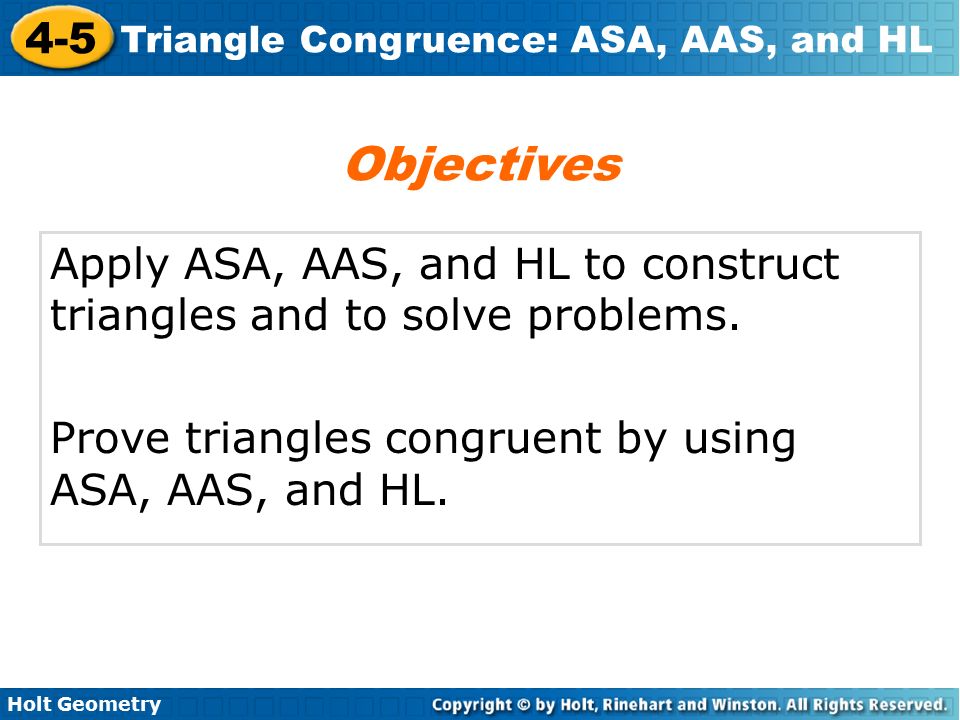 4-5 Triangle Congruence: ASA, AAS, and HL

Objectives

Apply ASA, AAS, and HL to construct triangles and to solve problems.

Prove triangles congruent by using ASA, AAS, and HL.

Holt Geometry

Copyright © by Holt, Rinehart and Winston. All Rights Reserved.